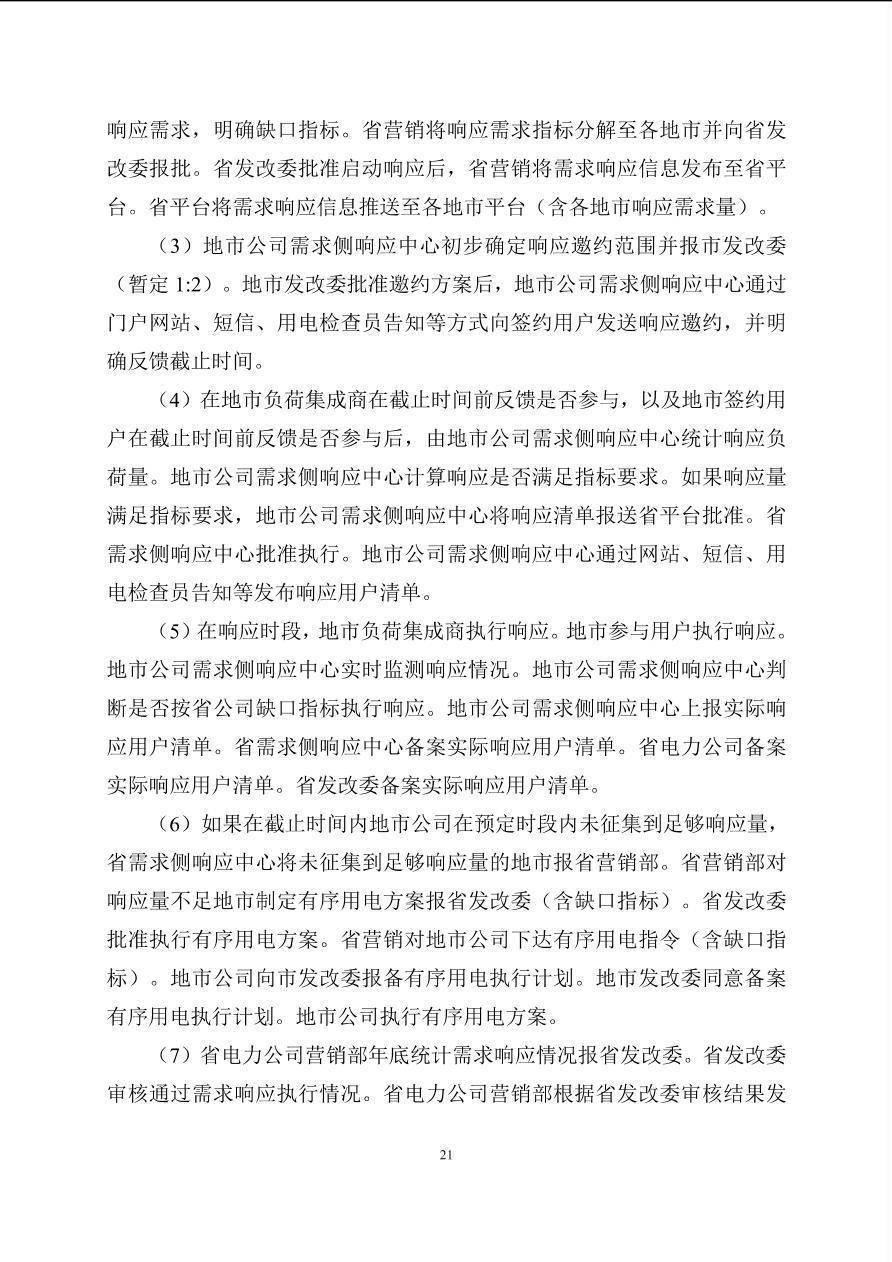 响应需求，明确缺口指标。省营销将响应需求指标分解至各地市并向省发改委报批。省发改委批准启动响应后，省营销将需求响应信息发布至省平台。省平台将需求响应信息推送至各地市平台（含各地市响应需求量）。

（3）地市公司需求侧响应中心初步确定响应邀约范围并报市发改委（暂定1:2）。地市发改委批准邀约方案后，地市公司需求侧响应中心通过门户网站、短信、用电检查员告知等方式向签约用户发送响应邀约，并明确反馈截止时间。

（4）在地市负荷集成商在截止时间前反馈是否参与，以及地市签约用户在截止时间前反馈是否参与后，由地市公司需求侧响应中心统计响应负荷量。地市公司需求侧响应中心计算响应是否满足指标要求。如果响应量满足指标要求，地市公司需求侧响应中心将响应清单报送省平台批准。省需求侧响应中心批准执行。地市公司需求侧响应中心通过网站、短信、用电检查员告知等发布响应用户清单。

（5）在响应时段，地市负荷集成商执行响应。地市参与用户执行响应。地市公司需求侧响应中心实时监测响应情况。地市公司需求侧响应中心判断是否按省公司缺口指标执行响应。地市公司需求侧响应中心上报实际响应用户清单。省需求侧响应中心备案实际响应用户清单。省电力公司备案实际响应用户清单。省发改委备案实际响应用户清单。

（6）如果在截止时间内地市公司在预定时段内未征集到足够响应量，省需求侧响应中心将未征集到足够响应量的地市报省营销部。省营销部对响应量不足地市制定有序用电方案报省发改委（含缺口指标）。省发改委批准执行有序用电方案。省营销对地市公司下达有序用电指令（含缺口指标）。地市公司向市发改委报备有序用电执行计划。地市发改委同意备案有序用电执行计划。地市公司执行有序用电方案。

（7）省电力公司营销部年底统计需求响应情况报省发改委。省发改委审核通过需求响应执行情况。省电力公司营销部根据省发改委审核结果发

21